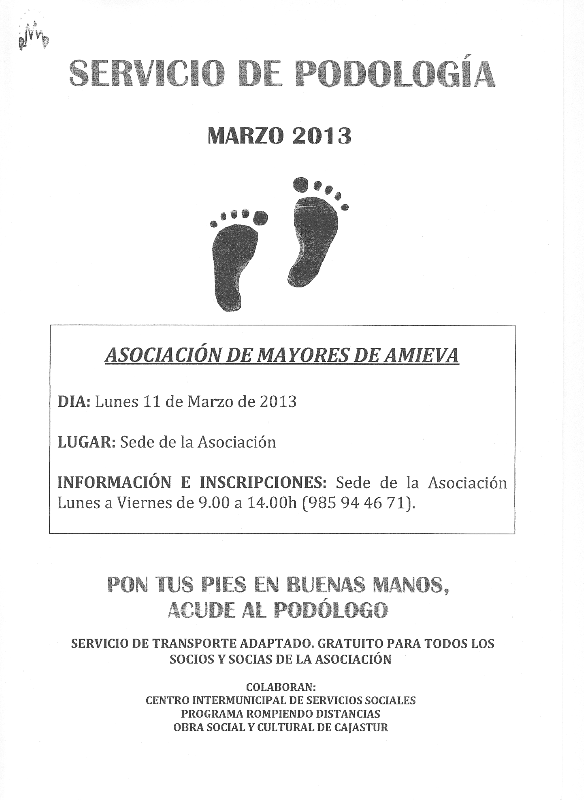 SERVICIO DE PODOLOGÍA

MARZO 2013

ASOCIACIÓN DE MAYORES DE AMIEVA

DIA: Lunes 11 de Marzo de 2013

LUGAR: Sede de la Asociación

INFORMACIÓN E INSCRIPCIONES: Sede de la Asociación Lunes a Viernes de 9.00 a 14.00h (985 94 46 71).

PON TUS PIES EN BUENAS MANOS, ACUDE AL PODÓLOGO

SERVICIO DE TRANSPORTE ADAPTADO. GRATUITO PARA TODOS LOS SOCIOS Y SOCIAS DE LA ASOCIACIÓN

COLABORAN:
CENTRO INTERMUNICIPAL DE SERVICIOS SOCIALES
PROGRAMA ROMPIENDO DISTANCIAS
OBRA SOCIAL Y CULTURAL DE CAJASTUR